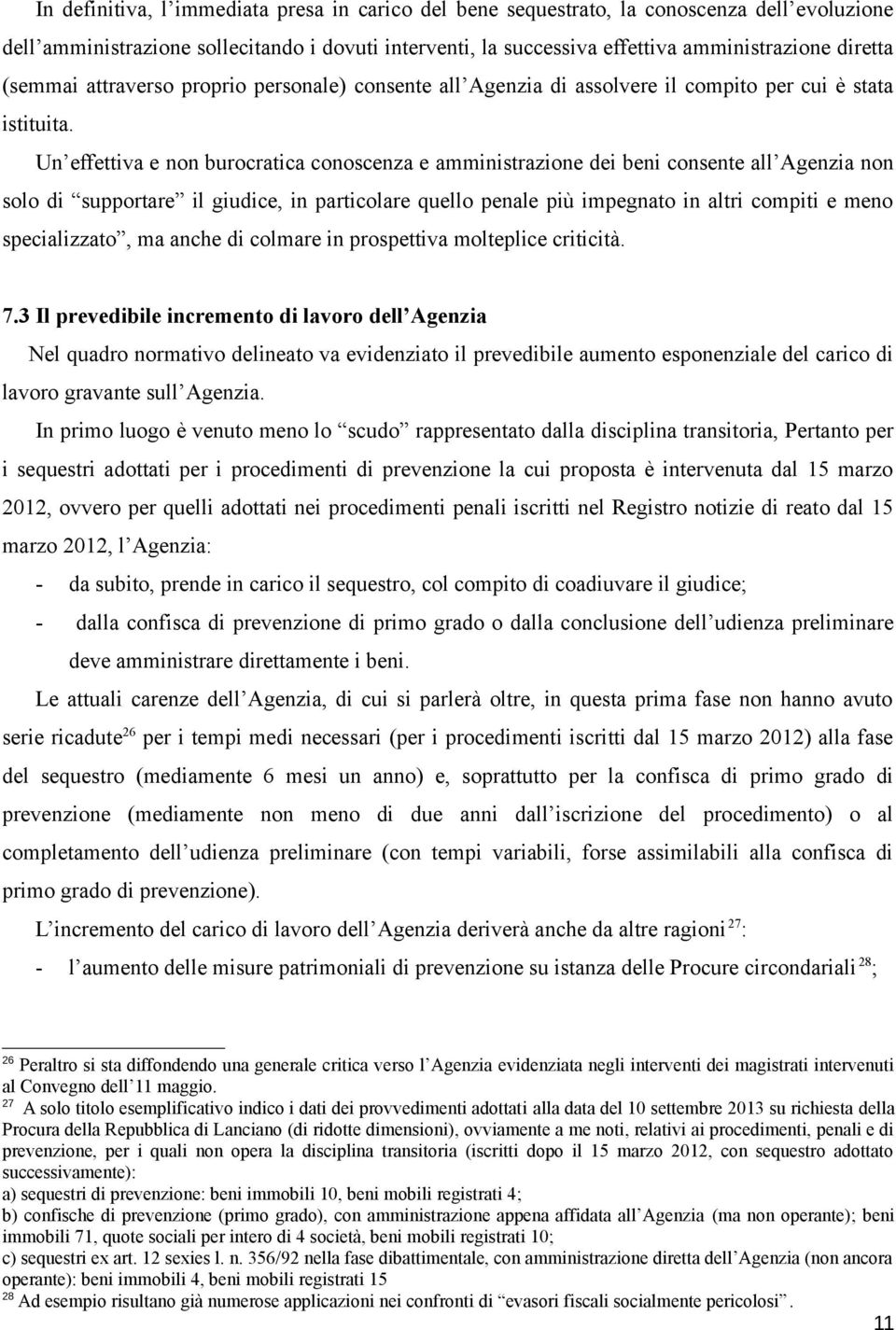 In definitiva, l’immediata presa in carico del bene sequestrato, la conoscenza dell’evoluzione dell’amministrazione sollecitando i dovuti interventi, la successiva effettiva amministrazione diretta (semmai attraverso proprio personale) consente all’Agenzia di assolvere il compito per cui è stata istituita.

Un’effettiva e non burocratica conoscenza e amministrazione dei beni consente all’Agenzia non solo di “supportare” il giudice, in particolare quello penale più impegnato in altri compiti e meno specializzato”, ma anche di colmare in prospettiva molteplice criticità.

7.3 Il prevedibile incremento di lavoro dell’Agenzia

Nel quadro normativo delineato va evidenziato il prevedibile aumento esponenziale del carico di lavoro gravante sull’Agenzia.

In primo luogo è venuto meno lo “scudo” rappresentato dalla disciplina transitoria, Pertanto per i sequestri adottati per i procedimenti di prevenzione la cui proposta è intervenuta dal 15 marzo 2012, ovvero per quelli adottati nei procedimenti penali iscritti nel Registro notizie di reato dal 15 marzo 2012, l’Agenzia:

- da subito, prende in carico il sequestro, col compito di coadiuvare il giudice;
- dalla confisca di prevenzione di primo grado o dalla conclusione dell’udienza preliminare deve amministrare direttamente i beni.

Le attuali carenze dell’Agenzia, di cui si parlerà oltre, in questa prima fase non hanno avuto serie ricadute$^{26}$ per i tempi medi necessari (per i procedimenti iscritti dal 15 marzo 2012) alla fase del sequestro (mediamente 6 mesi un anno) e, soprattutto per la confisca di primo grado di prevenzione (mediamente non meno di due anni dall’iscrizione del procedimento) o al completamento dell’udienza preliminare (con tempi variabili, forse assimilabili alla confisca di primo grado di prevenzione).

L’incremento del carico di lavoro dell’Agenzia deriverà anche da altre ragioni$^{27}$:

- l’aumento delle misure patrimoniali di prevenzione su istanza delle Procure circondariali$^{28}$;

$^{26}$ Peraltro si sta diffondendo una generale critica verso l’Agenzia evidenziata negli interventi dei magistrati intervenuti al Convegno dell’11 maggio.

$^{27}$ A solo titolo esemplificativo indico i dati dei provvedimenti adottati alla data del 10 settembre 2013 su richiesta della Procura della Repubblica di Lanciano (di ridotte dimensioni), ovviamente a me noti, relativi ai procedimenti, penali e di prevenzione, per i quali non opera la disciplina transitoria (iscritti dopo il 15 marzo 2012, con sequestro adottato successivamente):
a) sequestri di prevenzione: beni immobili 10, beni mobili registrati 4;
b) confische di prevenzione (primo grado), con amministrazione appena affidata all’Agenzia (ma non operante); beni immobili 71, quote sociali per intero di 4 società, beni mobili registrati 10;
c) sequestri ex art. 12 sexies l. n. 356/92 nella fase dibattimentale, con amministrazione diretta dell’Agenzia (non ancora operante): beni immobili 4, beni mobili registrati 15

$^{28}$ Ad esempio risultano già numerose applicazioni nei confronti di “evasori fiscali socialmente pericolosi”.

11